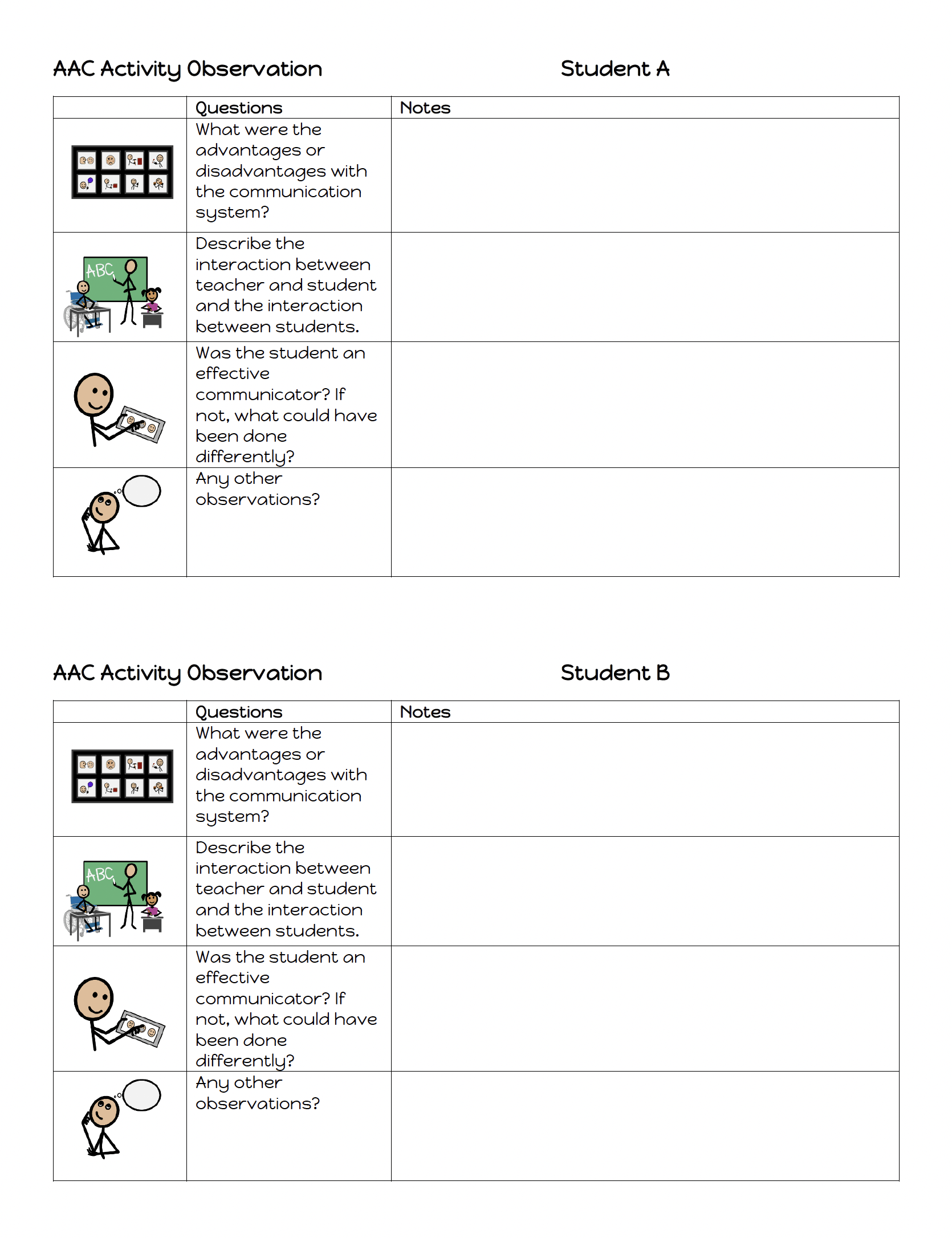 AAC Activity Observation Student A

| | Questions | Notes |
|---|---|---|
| | What were the advantages or disadvantages with the communication system? | |
| ABC | Describe the interaction between teacher and student and the interaction between students. | |
| | Was the student an effective communicator? If not, what could have been done differently? | |
| | Any other observations? | |

AAC Activity Observation Student B

| | Questions | Notes |
|---|---|---|
| | What were the advantages or disadvantages with the communication system? | |
| ABC | Describe the interaction between teacher and student and the interaction between students. | |
| | Was the student an effective communicator? If not, what could have been done differently? | |
| | Any other observations? | |